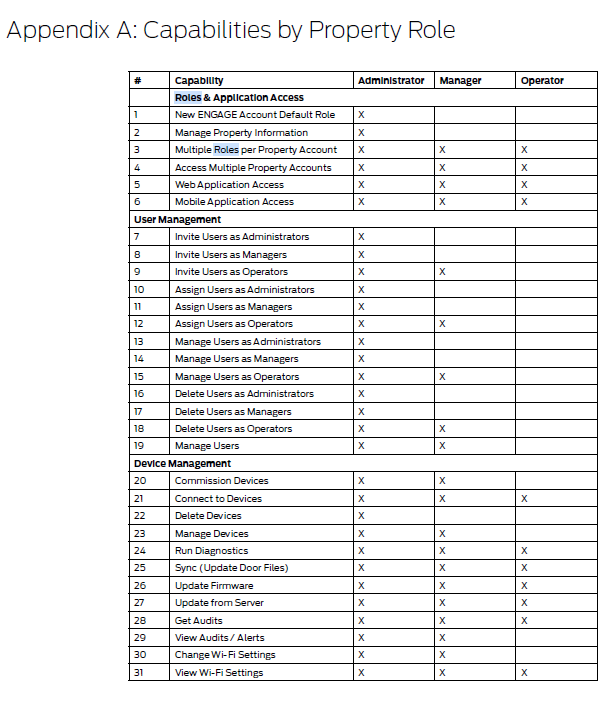 Appendix A: Capabilities by Property Role

| # | Capability | Administrator | Manager | Operator |
|---|---|---|---|---|
| | Roles & Application Access | | | |
| 1 | New ENGAGE Account Default Role | X | | |
| 2 | Manage Property Information | X | | |
| 3 | Multiple Roles per Property Account | X | X | X |
| 4 | Access Multiple Property Accounts | X | X | X |
| 5 | Web Application Access | X | X | X |
| 6 | Mobile Application Access | X | X | X |
| User Management | | | | |
| 7 | Invite Users as Administrators | X | | |
| 8 | Invite Users as Managers | X | | |
| 9 | Invite Users as Operators | X | X | |
| 10 | Assign Users as Administrators | X | | |
| 11 | Assign Users as Managers | X | | |
| 12 | Assign Users as Operators | X | X | |
| 13 | Manage Users as Administrators | X | | |
| 14 | Manage Users as Managers | X | | |
| 15 | Manage Users as Operators | X | X | |
| 16 | Delete Users as Administrators | X | | |
| 17 | Delete Users as Managers | X | | |
| 18 | Delete Users as Operators | X | X | |
| 19 | Manage Users | X | X | |
| Device Management | | | | |
| 20 | Commission Devices | X | X | |
| 21 | Connect to Devices | X | X | X |
| 22 | Delete Devices | X | | |
| 23 | Manage Devices | X | X | |
| 24 | Run Diagnostics | X | X | X |
| 25 | Sync (Update Door Files) | X | X | X |
| 26 | Update Firmware | X | X | X |
| 27 | Update from Server | X | X | X |
| 28 | Get Audits | X | X | X |
| 29 | View Audits / Alerts | X | X | |
| 30 | Change Wi-Fi Settings | X | X | |
| 31 | View Wi-Fi Settings | X | X | X |